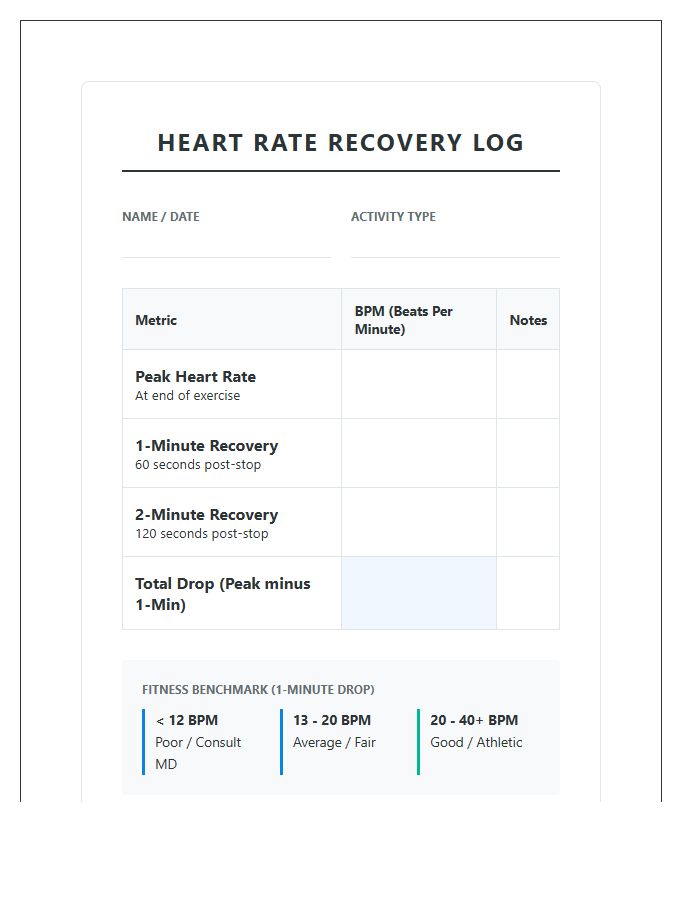 HEART RATE RECOVERY LOG

NAME / DATE
____

ACTIVITY TYPE
____

| Metric | BPM (Beats Per Minute) | Notes |
|---|---|---|
| Peak Heart Rate At end of exercise | | |
| 1-Minute Recovery 60 seconds post-stop | | |
| 2-Minute Recovery 120 seconds post-stop | | |
| Total Drop (Peak minus 1-Min) | | |

FITNESS BENCHMARK (1-MINUTE DROP)

< 12 BPM
Poor / Consult MD

13 - 20 BPM
Average / Fair

20 - 40+ BPM
Good / Athletic